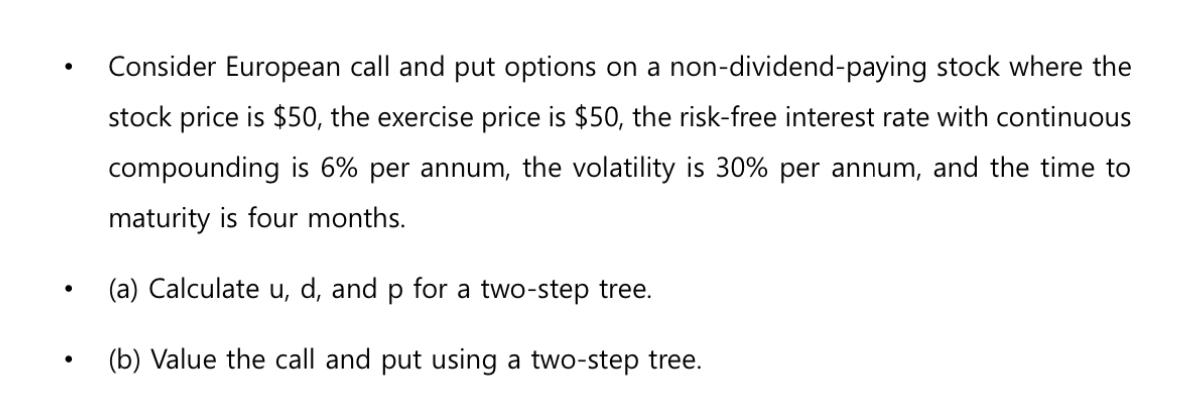 • Consider European call and put options on a non-dividend-paying stock where the stock price is \$50, the exercise price is \$50, the risk-free interest rate with continuous compounding is 6% per annum, the volatility is 30% per annum, and the time to maturity is four months.

• (a) Calculate u, d, and p for a two-step tree.

• (b) Value the call and put using a two-step tree.